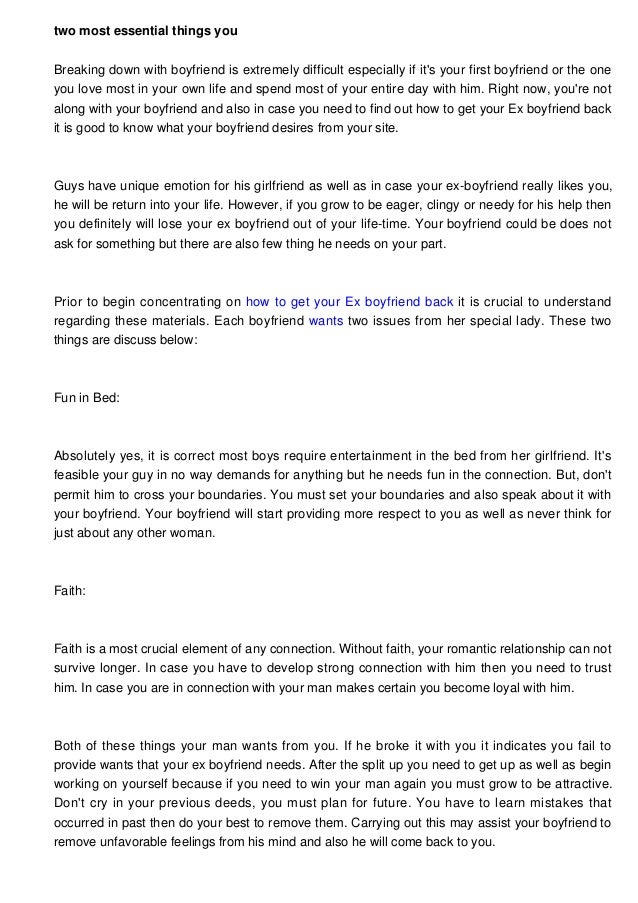 two most essential things you

Breaking down with boyfriend is extremely difficult especially if it's your first boyfriend or the one you love most in your own life and spend most of your entire day with him. Right now, you're not along with your boyfriend and also in case you need to find out how to get your Ex boyfriend back it is good to know what your boyfriend desires from your site.

Guys have unique emotion for his girlfriend as well as in case your ex-boyfriend really likes you, he will be return into your life. However, if you grow to be eager, clingy or needy for his help then you definitely will lose your ex boyfriend out of your life-time. Your boyfriend could be does not ask for something but there are also few thing he needs on your part.

Prior to begin concentrating on how to get your Ex boyfriend back it is crucial to understand regarding these materials. Each boyfriend wants two issues from her special lady. These two things are discuss below:

Fun in Bed:

Absolutely yes, it is correct most boys require entertainment in the bed from her girlfriend. It's feasible your guy in no way demands for anything but he needs fun in the connection. But, don't permit him to cross your boundaries. You must set your boundaries and also speak about it with your boyfriend. Your boyfriend will start providing more respect to you as well as never think for just about any other woman.

Faith:

Faith is a most crucial element of any connection. Without faith, your romantic relationship can not survive longer. In case you have to develop strong connection with him then you need to trust him. In case you are in connection with your man makes certain you become loyal with him.

Both of these things your man wants from you. If he broke it with you it indicates you fail to provide wants that your ex boyfriend needs. After the split up you need to get up as well as begin working on yourself because if you need to win your man again you must grow to be attractive. Don't cry in your previous deeds, you must plan for future. You have to learn mistakes that occurred in past then do your best to remove them. Carrying out this may assist your boyfriend to remove unfavorable feelings from his mind and also he will come back to you.